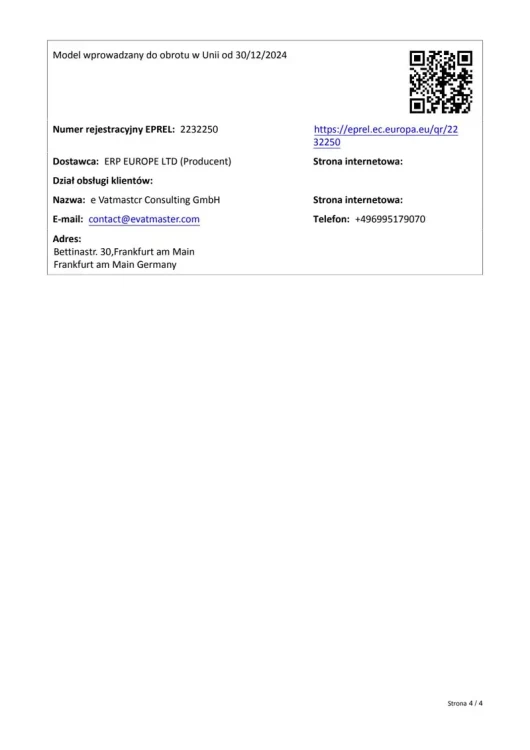 Model wprowadzany do obrotu w Unii od 30/12/2024

Numer rejestracyjny EPREL: 2232250

https://eprel.ec.europa.eu/qr/2232250

Dostawca: ERP EUROPE LTD (Producent)

Strona internetowa:

Dział obsługi klientów:

Nazwa: e Vatmastcr Consulting GmbH

Strona internetowa:

E-mail: contact@evatmaster.com

Telefon: +496995179070

Adres:
Bettinastr. 30,Frankfurt am Main
Frankfurt am Main Germany

Strona 4 / 4